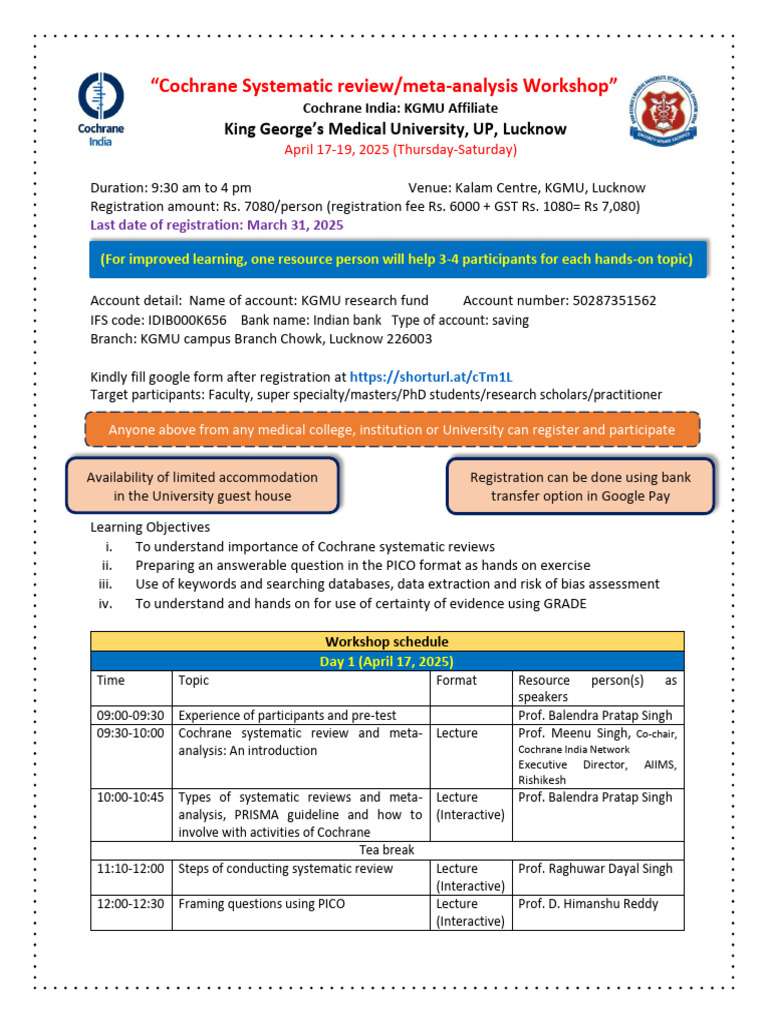 Cochrane India

"Cochrane Systematic review/meta-analysis Workshop"

Cochrane India: KGMU Affiliate

King George's Medical University, UP, Lucknow

April 17-19, 2025 (Thursday-Saturday)

Duration: 9:30 am to 4 pm Venue: Kalam Centre, KGMU, Lucknow

Registration amount: Rs. 7080/person (registration fee Rs. 6000 + GST Rs. 1080= Rs 7,080)

Last date of registration: March 31, 2025

(For improved learning, one resource person will help 3-4 participants for each hands-on topic)

Account detail: Name of account: KGMU research fund Account number: 50287351562

IFS code: IDIB000K656 Bank name: Indian bank Type of account: saving

Branch: KGMU campus Branch Chowk, Lucknow 226003

Kindly fill google form after registration at https://shorturl.at/cTm1L

Target participants: Faculty, super specialty/masters/PhD students/research scholars/practitioner

Anyone above from any medical college, institution or University can register and participate

Availability of limited accommodation in the University guest house

Registration can be done using bank transfer option in Google Pay

Learning Objectives

i. To understand importance of Cochrane systematic reviews

ii. Preparing an answerable question in the PICO format as hands on exercise

iii. Use of keywords and searching databases, data extraction and risk of bias assessment

iv. To understand and hands on for use of certainty of evidence using GRADE

| Workshop schedule | | | |
|---|---|---|---|
| Day 1 (April 17, 2025) | | | |
| Time | Topic | Format | Resource person(s) as speakers |
| 09:00-09:30 | Experience of participants and pre-test | | Prof. Balendra Pratap Singh |
| 09:30-10:00 | Cochrane systematic review and meta-analysis: An introduction | Lecture | Prof. Meenu Singh, Co-chair, Cochrane India Network Executive Director, AIIMS, Rishikesh |
| 10:00-10:45 | Types of systematic reviews and meta-analysis, PRISMA guideline and how to involve with activities of Cochrane | Lecture (Interactive) | Prof. Balendra Pratap Singh |
| Tea break | | | |
| 11:10-12:00 | Steps of conducting systematic review | Lecture (Interactive) | Prof. Raghuwar Dayal Singh |
| 12:00-12:30 | Framing questions using PICO | Lecture (Interactive) | Prof. D. Himanshu Reddy |